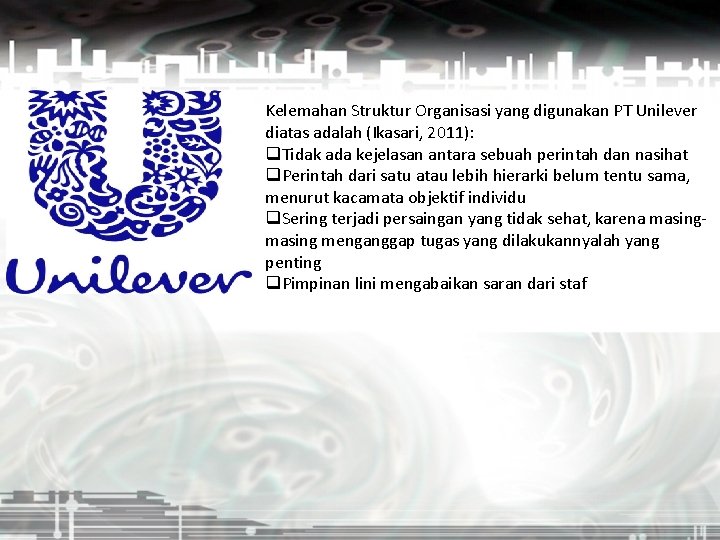 Unilever

Kelemahan Struktur Organisasi yang digunakan PT Unilever diatas adalah (Ikasari, 2011):
❑Tidak ada kejelasan antara sebuah perintah dan nasihat
❑Perintah dari satu atau lebih hierarki belum tentu sama, menurut kacamata objektif individu
❑Sering terjadi persaingan yang tidak sehat, karena masing-masing menganggap tugas yang dilakukannyalah yang penting
❑Pimpinan lini mengabaikan saran dari staf